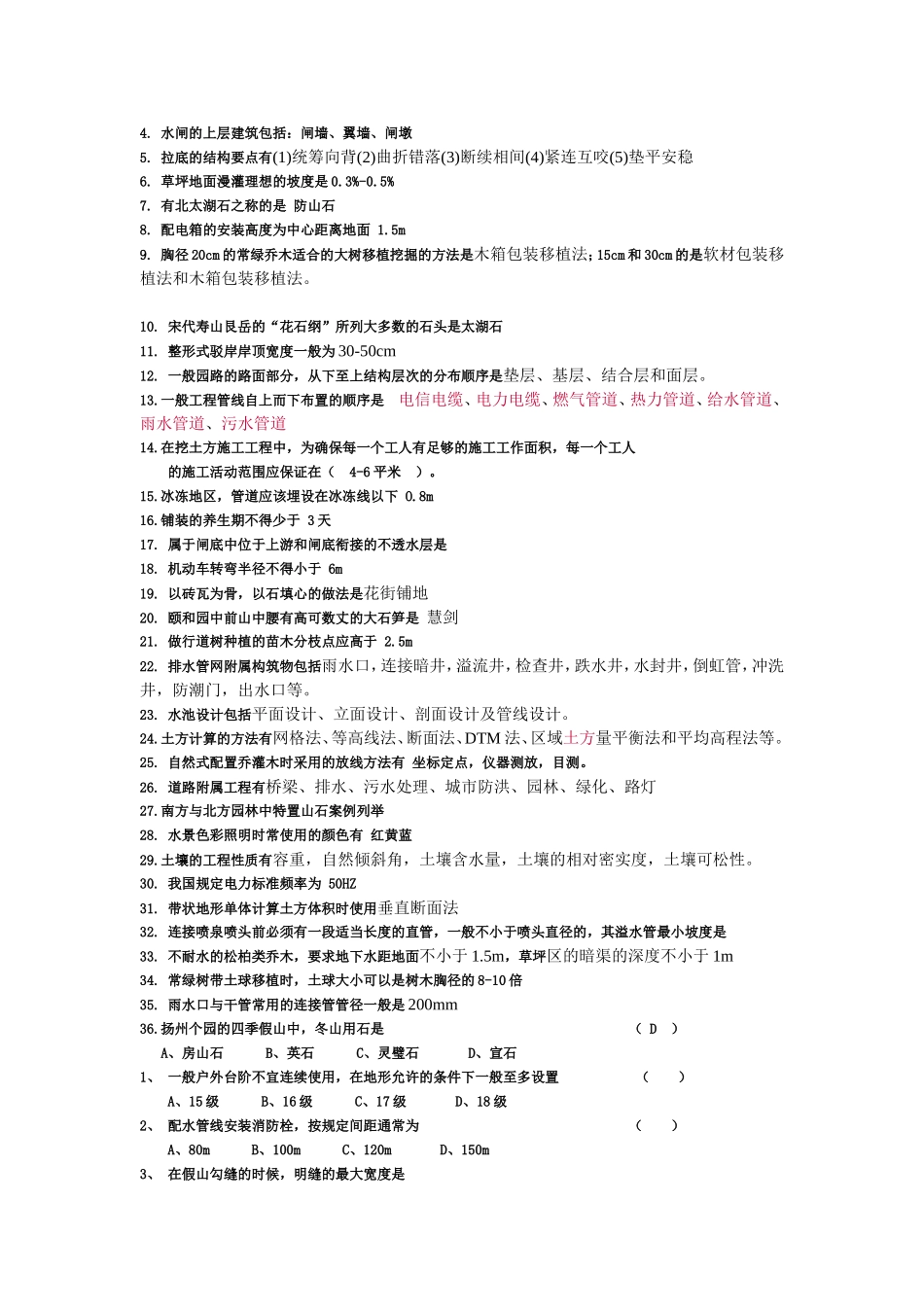 4. 水闸的上层建筑包括：闸墙、翼墙、闸墩
5. 拉底的结构要点有(1)统筹向背(2)曲折错落(3)断续相间(4)紧连互咬(5)垫平安稳
6. 草坪地面漫灌理想的坡度是 0.3%-0.5%
7. 有北太湖石之称的是 防山石
8. 配电箱的安装高度为中心距离地面 1.5m
9. 胸径 20cm 的常绿乔木适合的大树移植挖掘的方法是木箱包装移植法；15cm 和 30cm 的是软材包装移植法和木箱包装移植法。

10. 宋代寿山艮岳的“花石纲”所列大多数的石头是太湖石
11. 整形式驳岸岸顶宽度一般为 30-50cm
12. 一般园路的路面部分，从下至上结构层次的分布顺序是垫层、基层、结合层和面层。
13.一般工程管线自上而下布置的顺序是 电信电缆、电力电缆、燃气管道、热力管道、给水管道、雨水管道、污水管道
14.在挖土方施工工程中，为确保每一个工人有足够的施工工作面积，每一个工人的施工活动范围应保证在（ 4-6 平米 ）。
15.冰冻地区，管道应该埋设在冰冻线以下 0.8m
16.铺装的养生期不得少于 3 天
17. 属于闸底中位于上游和闸底衔接的不透水层是
18. 机动车转弯半径不得小于 6m
19. 以砖瓦为骨，以石填心的做法是花街铺地
20. 颐和园中前山中腰有高可数丈的大石笋是 慧剑
21. 做行道树种植的苗木分枝点应高于 2.5m
22. 排水管网附属构筑物包括雨水口，连接暗井，溢流井，检查井，跌水井，水封井，倒虹管，冲洗井，防潮门，出水口等。
23. 水池设计包括平面设计、立面设计、剖面设计及管线设计。
24.土方计算的方法有网格法、等高线法、断面法、DTM 法、区域土方量平衡法和平均高程法等。
25. 自然式配置乔灌木时采用的放线方法有 坐标定点，仪器测放，目测。
26. 道路附属工程有桥梁、排水、污水处理、城市防洪、园林、绿化、路灯
27.南方与北方园林中特置山石案例列举
28. 水景色彩照明时常使用的颜色有 红黄蓝
29.土壤的工程性质有容重，自然倾斜角，土壤含水量，土壤的相对密实度，土壤可松性。
30. 我国规定电力标准频率为 50HZ
31. 带状地形单体计算土方体积时使用垂直断面法
32. 连接喷泉喷头前必须有一段适当长度的直管，一般不小于喷头直径的，其溢水管最小坡度是
33. 不耐水的松柏类乔木，要求地下水距地面不小于 1.5m，草坪区的暗渠的深度不小于 1m
34. 常绿树带土球移植时，土球大小可以是树木胸径的 8-10 倍
35. 雨水口与干管常用的连接管管径一般是 200mm
36.扬州个园的四季假山中，冬山用石是 （ D ）
A、房山石 B、英石 C、灵璧石 D、宣石
1、 一般户外台阶不宜连续使用，在地形允许的条件下一般至多设置 （ ）
A、15 级 B、16 级 C、17 级 D、18 级
2、 配水管线安装消防栓，按规定间距通常为 （ ）
A、80m B、100m C、120m D、150m
3、 在假山勾缝的时候，明缝的最大宽度是